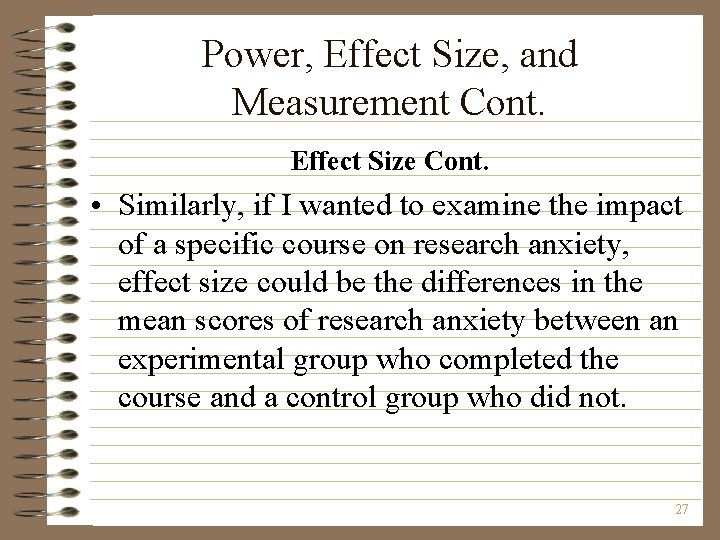 Power, Effect Size, and Measurement Cont.

Effect Size Cont.

• Similarly, if I wanted to examine the impact of a specific course on research anxiety, effect size could be the differences in the mean scores of research anxiety between an experimental group who completed the course and a control group who did not.

27